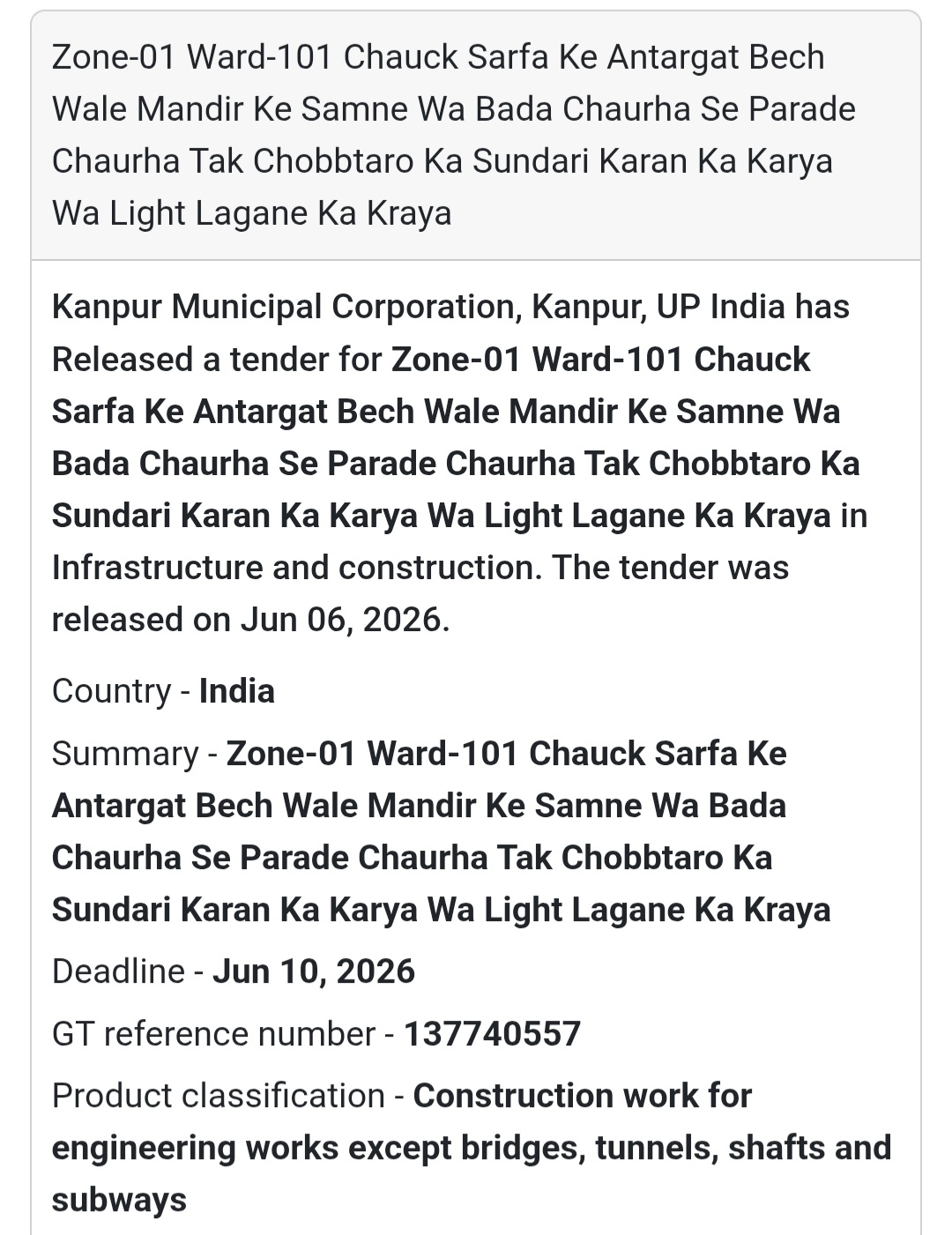 Zone-01 Ward-101 Chauck Sarfa Ke Antargat Bech Wale Mandir Ke Samne Wa Bada Chaurha Se Parade Chaurha Tak Chobbtaro Ka Sundari Karan Ka Karya Wa Light Lagane Ka Kraya

Kanpur Municipal Corporation, Kanpur, UP India has Released a tender for Zone-01 Ward-101 Chauck Sarfa Ke Antargat Bech Wale Mandir Ke Samne Wa Bada Chaurha Se Parade Chaurha Tak Chobbtaro Ka Sundari Karan Ka Karya Wa Light Lagane Ka Kraya in Infrastructure and construction. The tender was released on Jun 06, 2026.

Country - India

Summary - Zone-01 Ward-101 Chauck Sarfa Ke Antargat Bech Wale Mandir Ke Samne Wa Bada Chaurha Se Parade Chaurha Tak Chobbtaro Ka Sundari Karan Ka Karya Wa Light Lagane Ka Kraya

Deadline - Jun 10, 2026

GT reference number - 137740557

Product classification - Construction work for engineering works except bridges, tunnels, shafts and subways